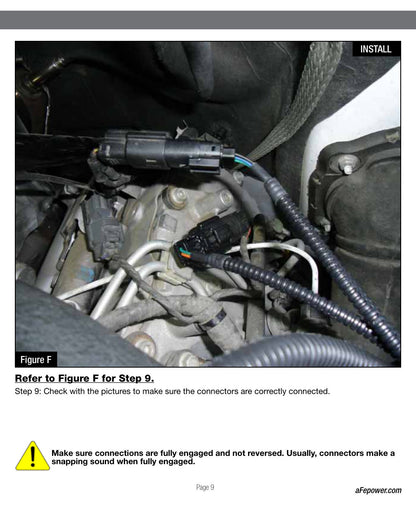 INSTALL

Figure F

Refer to Figure F for Step 9.

Step 9: Check with the pictures to make sure the connectors are correctly connected.

Make sure connections are fully engaged and not reversed. Usually, connectors make a snapping sound when fully engaged.

Page 9

aFepower.com